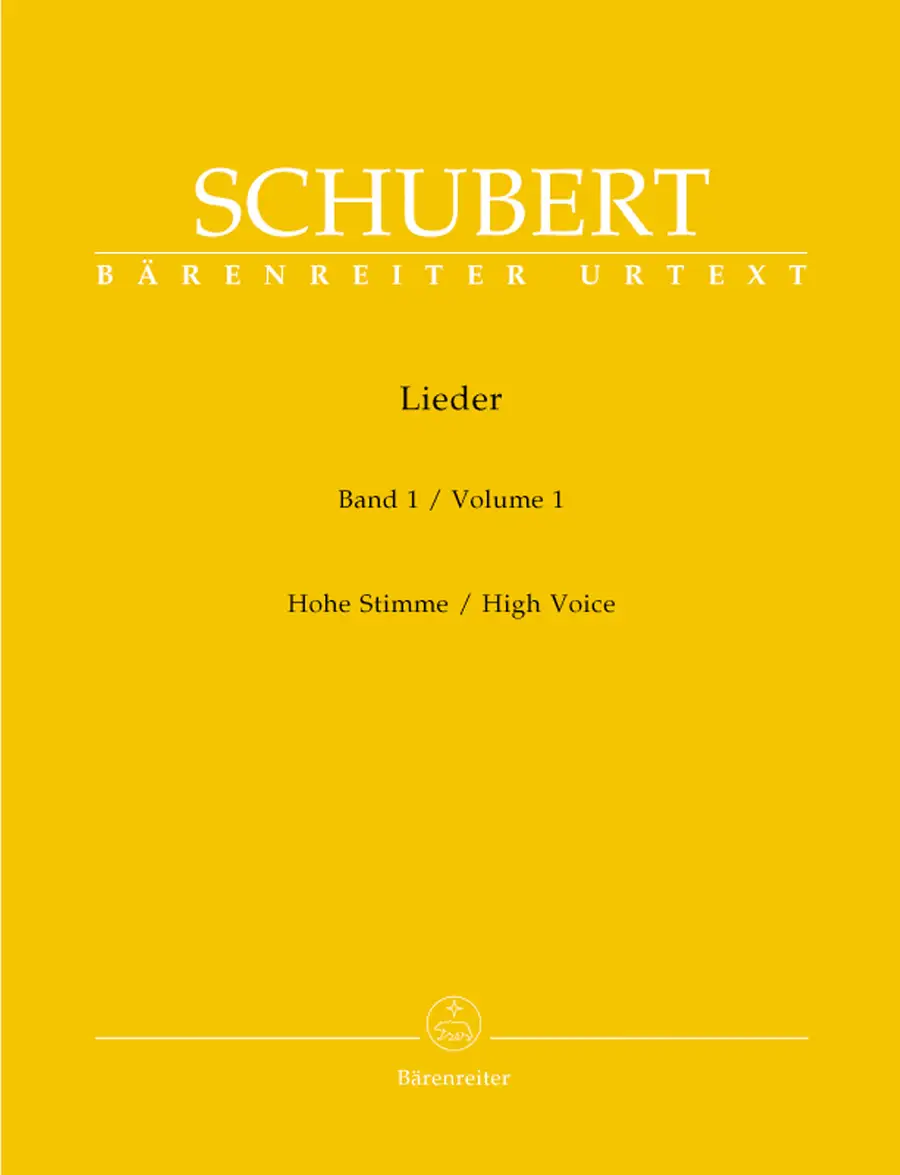 SCHUBERT
BÄRENREITER URTEXT

Lieder

Band 1 / Volume 1

Hohe Stimme / High Voice

Bärenreiter